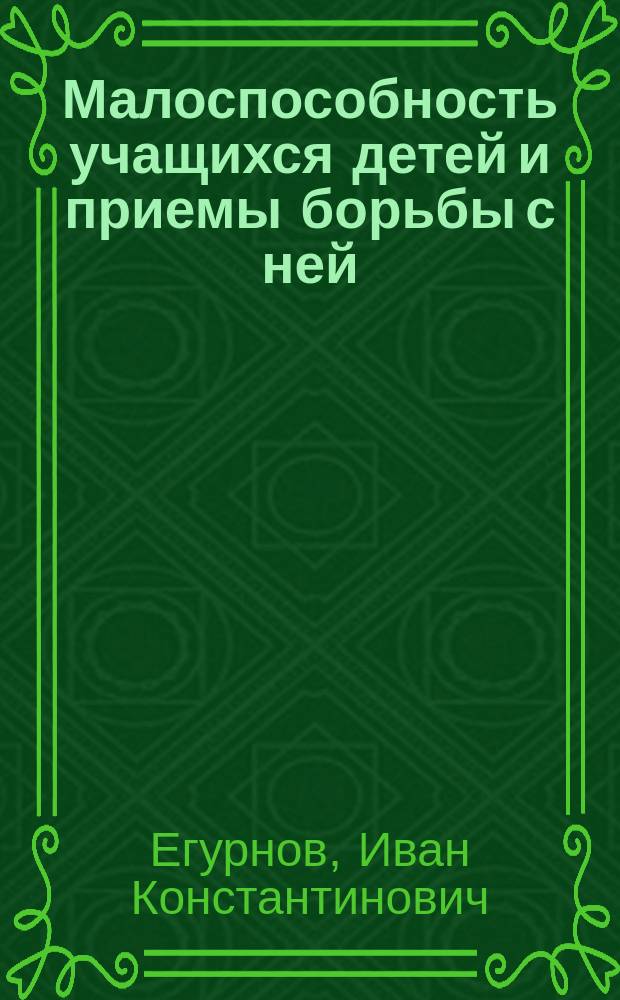 Малоспособность учащихся детей и приемы борьбы с ней

Егурнов, Иван Константинович